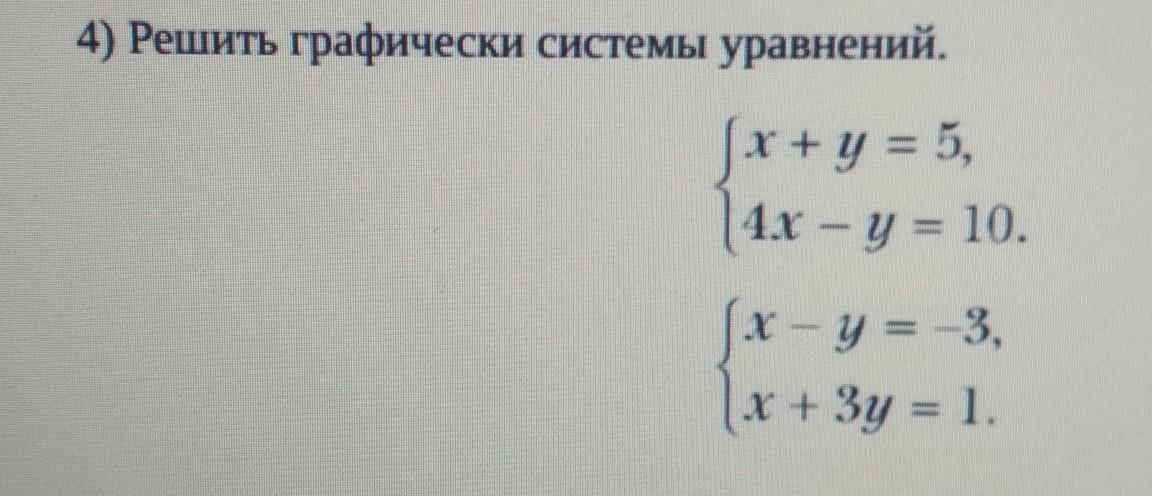 4) Решить графически системы уравнений.

$\begin{cases} x + y = 5, \\ 4x - y = 10. \end{cases}$

$\begin{cases} x - y = -3, \\ x + 3y = 1. \end{cases}$